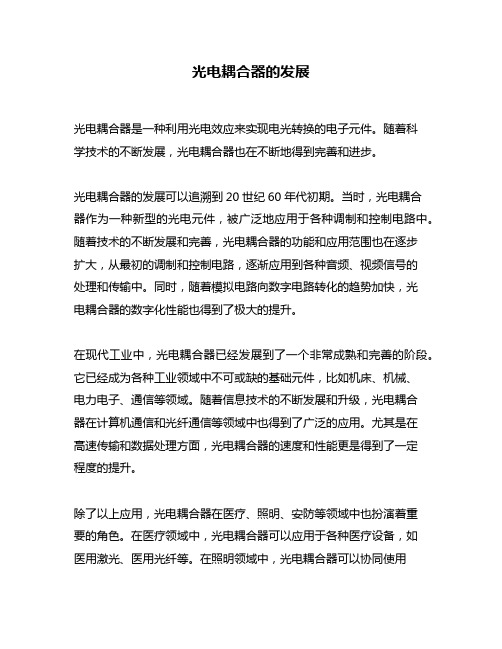 光电耦合器的发展

光电耦合器是一种利用光电效应来实现电光转换的电子元件。随着科学技术的不断发展，光电耦合器也在不断地得到完善和进步。

光电耦合器的发展可以追溯到 20 世纪 60 年代初期。当时，光电耦合器作为一种新型的光电元件，被广泛地应用于各种调制和控制电路中。随着技术的不断发展和完善，光电耦合器的功能和应用范围也在逐步扩大，从最初的调制和控制电路，逐渐应用到各种音频、视频信号的处理和传输中。同时，随着模拟电路向数字电路转化的趋势加快，光电耦合器的数字化性能也得到了极大的提升。

在现代工业中，光电耦合器已经发展到了一个非常成熟和完善的阶段。它已经成为各种工业领域中不可或缺的基础元件，比如机床、机械、电力电子、通信等领域。随着信息技术的不断发展和升级，光电耦合器在计算机通信和光纤通信等领域中也得到了广泛的应用。尤其是在高速传输和数据处理方面，光电耦合器的速度和性能更是得到了一定程度的提升。

除了以上应用，光电耦合器在医疗、照明、安防等领域中也扮演着重要的角色。在医疗领域中，光电耦合器可以应用于各种医疗设备，如医用激光、医用光纤等。在照明领域中，光电耦合器可以协同使用